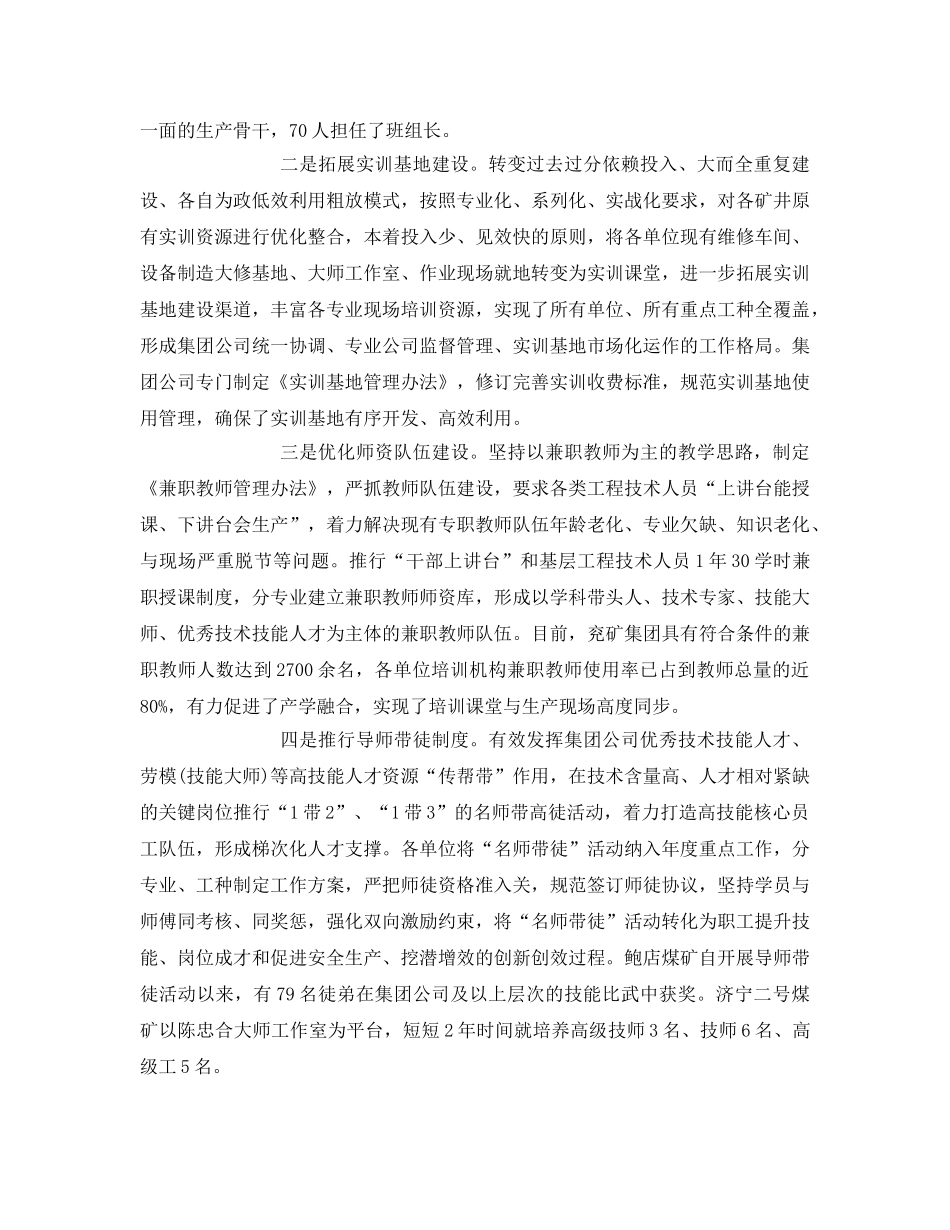 一面的生产骨干，70人担任了班组长。

二是拓展实训基地建设。转变过去过分依赖投入、大而全重复建设、各自为政低效利用粗放模式，按照专业化、系列化、实战化要求，对各矿井原有实训资源进行优化整合，本着投入少、见效快的原则，将各单位现有维修车间、设备制造大修基地、大师工作室、作业现场就地转变为实训课堂，进一步拓展实训基地建设渠道，丰富各专业现场培训资源，实现了所有单位、所有重点工种全覆盖，形成集团公司统一协调、专业公司监督管理、实训基地市场化运作的工作格局。集团公司专门制定《实训基地管理办法》，修订完善实训收费标准，规范实训基地使用管理，确保了实训基地有序开发、高效利用。

三是优化师资队伍建设。坚持以兼职教师为主的教学思路，制定《兼职教师管理办法》，严抓教师队伍建设，要求各类工程技术人员“上讲台能授课、下讲台会生产”，着力解决现有专职教师队伍年龄老化、专业欠缺、知识老化、与现场严重脱节等问题。推行“干部上讲台”和基层工程技术人员1年30学时兼职授课制度，分专业建立兼职教师师资库，形成以学科带头人、技术专家、技能大师、优秀技术技能人才为主体的兼职教师队伍。目前，兖矿集团具有符合条件的兼职教师人数达到2700余名，各单位培训机构兼职教师使用率已占到教师总量的近80%，有力促进了产学融合，实现了培训课堂与生产现场高度同步。

四是推行导师带徒制度。有效发挥集团公司优秀技术技能人才、劳模(技能大师)等高技能人才资源“传帮带”作用，在技术含量高、人才相对紧缺的关键岗位推行“1带2”、“1带3”的名师带高徒活动，着力打造高技能核心员工队伍，形成梯次化人才支撑。各单位将“名师带徒”活动纳入年度重点工作，分专业、工种制定工作方案，严把师徒资格准入关，规范签订师徒协议，坚持学员与师傅同考核、同奖惩，强化双向激励约束，将“名师带徒”活动转化为职工提升技能、岗位成才和促进安全生产、挖潜增效的创新创效过程。鲍店煤矿自开展导师带徒活动以来，有79名徒弟在集团公司及以上层次的技能比武中获奖。济宁二号煤矿以陈忠合大师工作室为平台，短短2年时间就培养高级技师3名、技师6名、高级工5名。